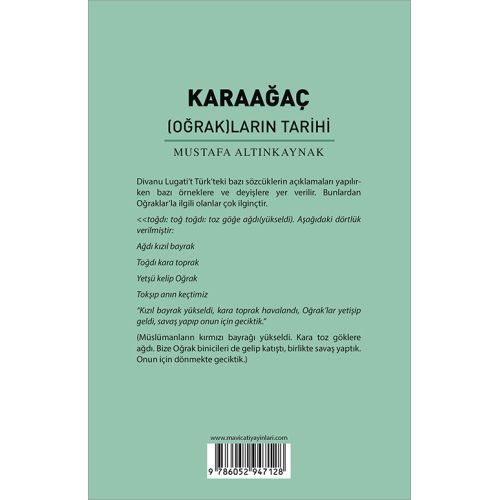 KARAAĞAÇ

(OĞRAK)LARIN TARİHİ

MUSTAFA ALTINKAYNAK

Divanu Lugati't Türk'teki bazı sözcüklerin açıklamaları yapılırken bazı örneklere ve deyişlere yer verilir. Bunlardan Oğraklar'la ilgili olanlar çok ilginçtir.

<<toğdı: toğ toğdı: toz göğe ağdı(yükseldi). Aşağıdaki dörtlük verilmiştir:

Ağdı kızıl bayrak

Toğdı kara toprak

Yetşü kelip Oğrak

Tokşıp anın keçtimiz

"Kızıl bayrak yükseldi, kara toprak havalandı, Oğrak'lar yetişip geldi, savaş yapıp onun için geciktik."

(Müslümanların kırmızı bayrağı yükseldi. Kara toz göklere ağdı. Bize Oğrak binicileri de gelip katıştı, birlikte savaş yaptık. Onun için dönmekte geciktik.)

www.mavicatiyayinlari.com

9 786052 947128